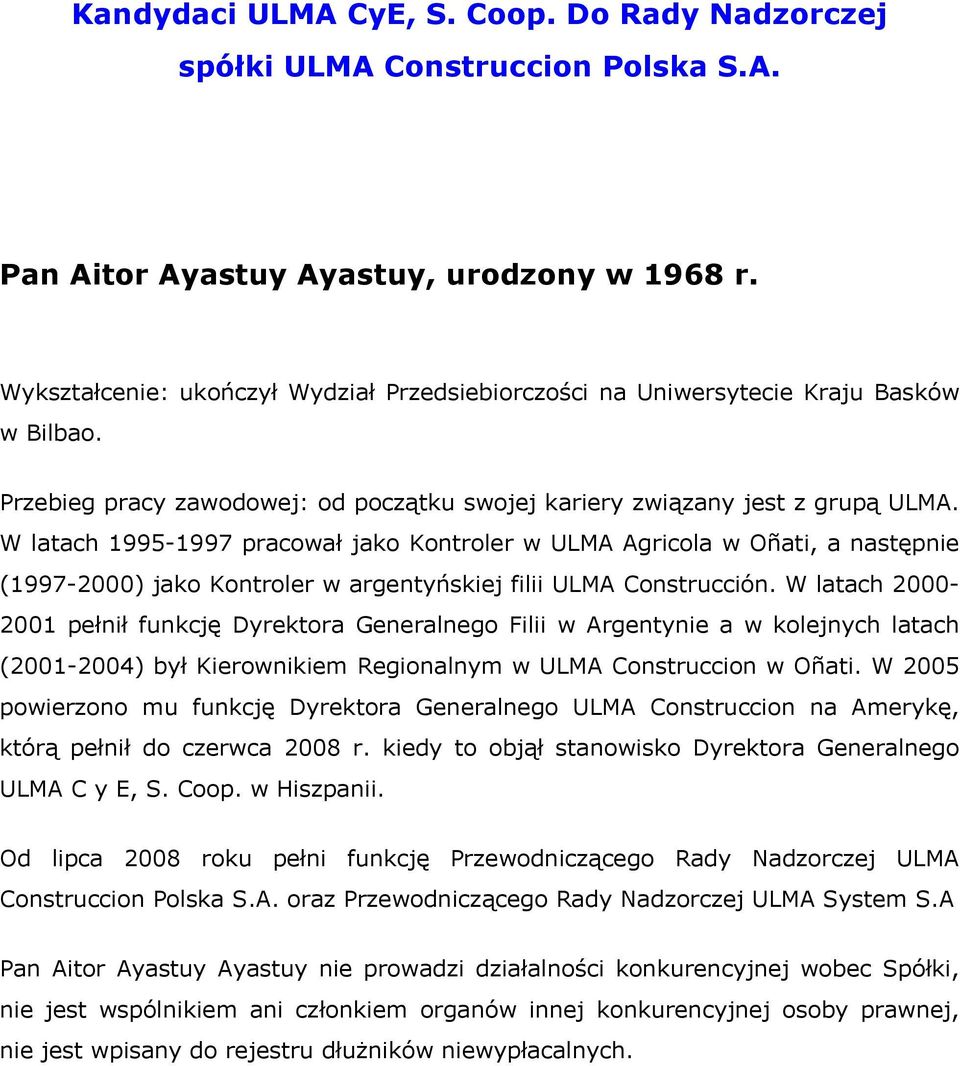 Kandydaci ULMA CyE, S. Coop. Do Rady Nadzorczej spółki ULMA Construccion Polska S.A.

Pan Aitor Ayastuy Ayastuy, urodzony w 1968 r.

Wykształcenie: ukończył Wydział Przedsiebiorczości na Uniwersytecie Kraju Basków w Bilbao.

Przebieg pracy zawodowej: od początku swojej kariery związany jest z grupą ULMA. W latach 1995-1997 pracował jako Kontroler w ULMA Agricola w Oñati, a następnie (1997-2000) jako Kontroler w argentyńskiej filii ULMA Construcción. W latach 2000-2001 pełnił funkcję Dyrektora Generalnego Filii w Argentynie a w kolejnych latach (2001-2004) był Kierownikiem Regionalnym w ULMA Construccion w Oñati. W 2005 powierzono mu funkcję Dyrektora Generalnego ULMA Construccion na Amerykę, którą pełnił do czerwca 2008 r. kiedy to objął stanowisko Dyrektora Generalnego ULMA C y E, S. Coop. w Hiszpanii.

Od lipca 2008 roku pełni funkcję Przewodniczącego Rady Nadzorczej ULMA Construccion Polska S.A. oraz Przewodniczącego Rady Nadzorczej ULMA System S.A

Pan Aitor Ayastuy Ayastuy nie prowadzi działalności konkurencyjnej wobec Spółki, nie jest wspólnikiem ani członkiem organów innej konkurencyjnej osoby prawnej, nie jest wpisany do rejestru dłużników niewypłacalnych.